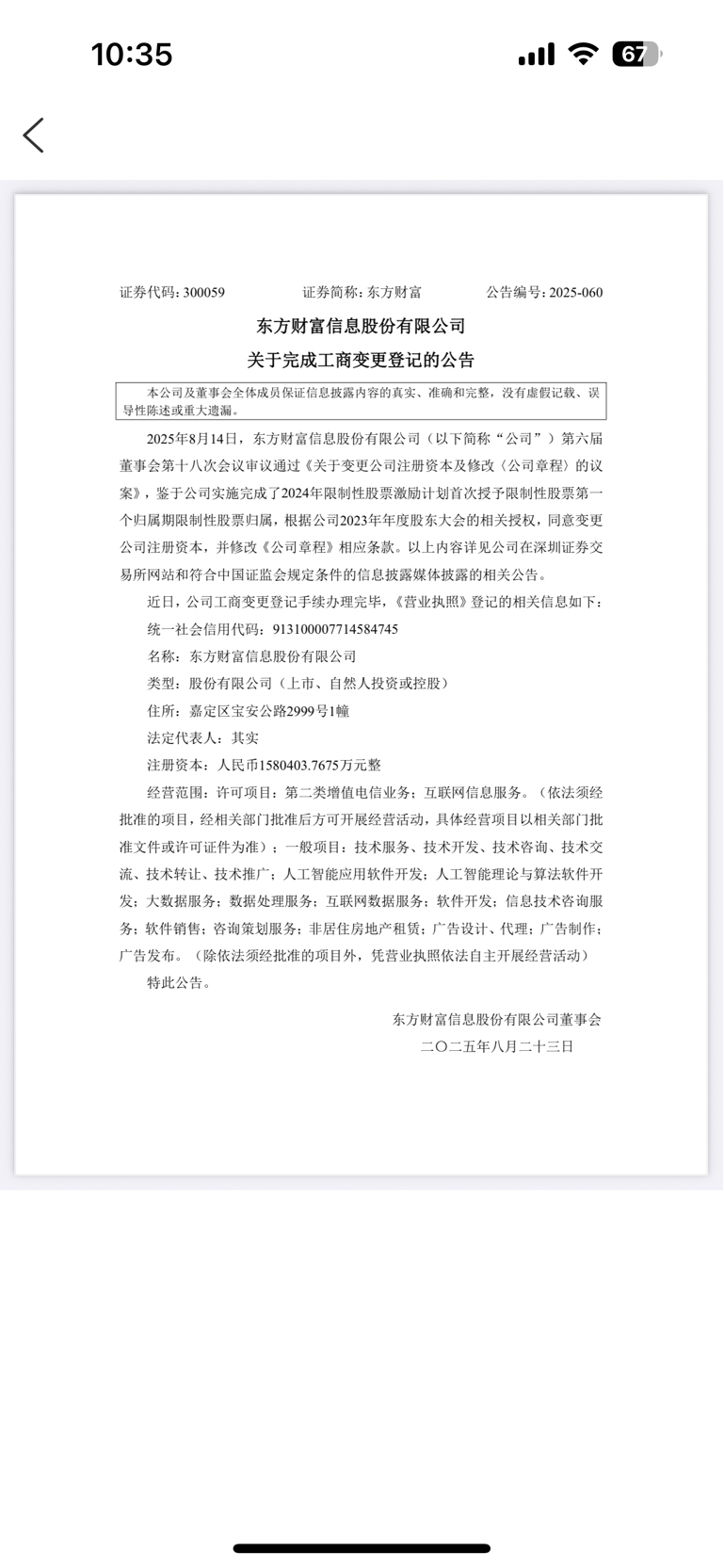 10:35

67

证券代码：300059　　证券简称：东方财富　　公告编号：2025-060

东方财富信息股份有限公司

关于完成工商变更登记的公告

本公司及董事会全体成员保证信息披露内容的真实、准确和完整，没有虚假记载、误导性陈述或重大遗漏。

2025年8月14日，东方财富信息股份有限公司（以下简称“公司”）第六届董事会第十八次会议审议通过《关于变更公司注册资本及修改〈公司章程〉的议案》，鉴于公司实施完成了2024年限制性股票激励计划首次授予限制性股票第一个归属期限制性股票归属，根据公司2023年年度股东大会的相关授权，同意变更公司注册资本，并修改《公司章程》相应条款。以上内容详见公司在深圳证券交易所网站和符合中国证监会规定条件的信息披露媒体披露的相关公告。

近日，公司工商变更登记手续办理完毕，《营业执照》登记的相关信息如下：

统一社会信用代码：913100007714584745

名称：东方财富信息股份有限公司

类型：股份有限公司（上市、自然人投资或控股）

住所：嘉定区宝安公路2999号1幢

法定代表人：其实

注册资本：人民币1580403.7675万元整

经营范围：许可项目：第二类增值电信业务；互联网信息服务。（依法须经批准的项目，经相关部门批准后方可开展经营活动，具体经营项目以相关部门批准文件或许可证件为准）；一般项目：技术服务、技术开发、技术咨询、技术交流、技术转让、技术推广；人工智能应用软件开发；人工智能理论与算法软件开发；大数据服务；数据处理服务；互联网数据服务；软件开发；信息技术咨询服务；软件销售；咨询策划服务；非居住房地产租赁；广告设计、代理；广告制作；广告发布。（除依法须经批准的项目外，凭营业执照依法自主开展经营活动）

特此公告。

东方财富信息股份有限公司董事会

二〇二五年八月二十三日